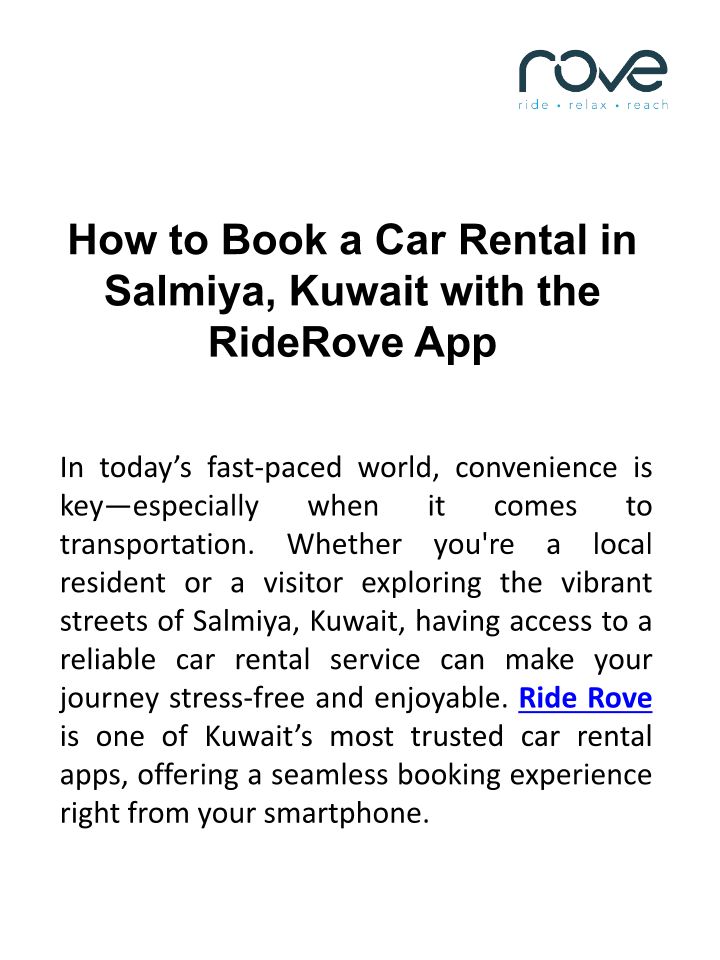 rove
ride • relax • reach

How to Book a Car Rental in Salmiya, Kuwait with the RideRove App

In today's fast-paced world, convenience is key—especially when it comes to transportation. Whether you're a local resident or a visitor exploring the vibrant streets of Salmiya, Kuwait, having access to a reliable car rental service can make your journey stress-free and enjoyable. Ride Rove is one of Kuwait's most trusted car rental apps, offering a seamless booking experience right from your smartphone.